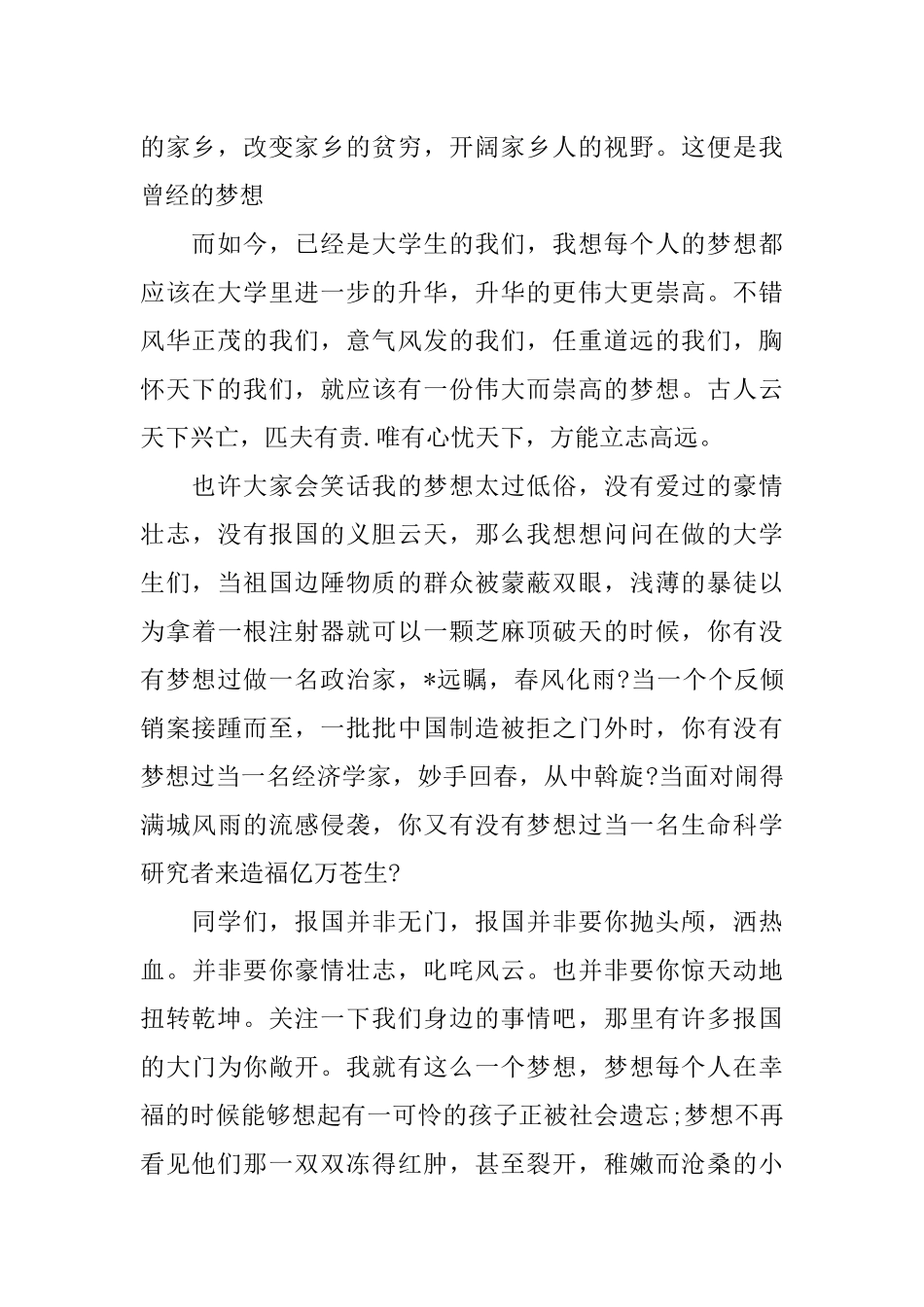 的家乡，改变家乡的贫穷，开阔家乡人的视野。这便是我曾经的梦想

而如今，已经是大学生的我们，我想每个人的梦想都应该在大学里进一步的升华，升华的更伟大更崇高。不错风华正茂的我们，意气风发的我们，任重道远的我们，胸怀天下的我们，就应该有一份伟大而崇高的梦想。古人云天下兴亡，匹夫有责.唯有心忧天下，方能立志高远。

也许大家会笑话我的梦想太过低俗，没有爱过的豪情壮志，没有报国的义胆云天，那么我想想问问在做的大学生们，当祖国边陲物质的群众被蒙蔽双眼，浅薄的暴徒以为拿着一根注射器就可以一颗芝麻顶破天的时候，你有没有梦想过做一名政治家，*远瞩，春风化雨?当一个个反倾销案接踵而至，一批批中国制造被拒之门外时，你有没有梦想过当一名经济学家，妙手回春，从中斡旋?当面对闹得满城风雨的流感侵袭，你又有没有梦想过当一名生命科学研究者来造福亿万苍生?

同学们，报国并非无门，报国并非要你抛头颅，洒热血。并非要你豪情壮志，叱咤风云。也并非要你惊天动地扭转乾坤。关注一下我们身边的事情吧，那里有许多报国的大门为你敞开。我就有这么一个梦想，梦想每个人在幸福的时候能够想起有一可怜的孩子正被社会遗忘;梦想不再看见他们那一双双冻得红肿，甚至裂开，稚嫩而沧桑的小